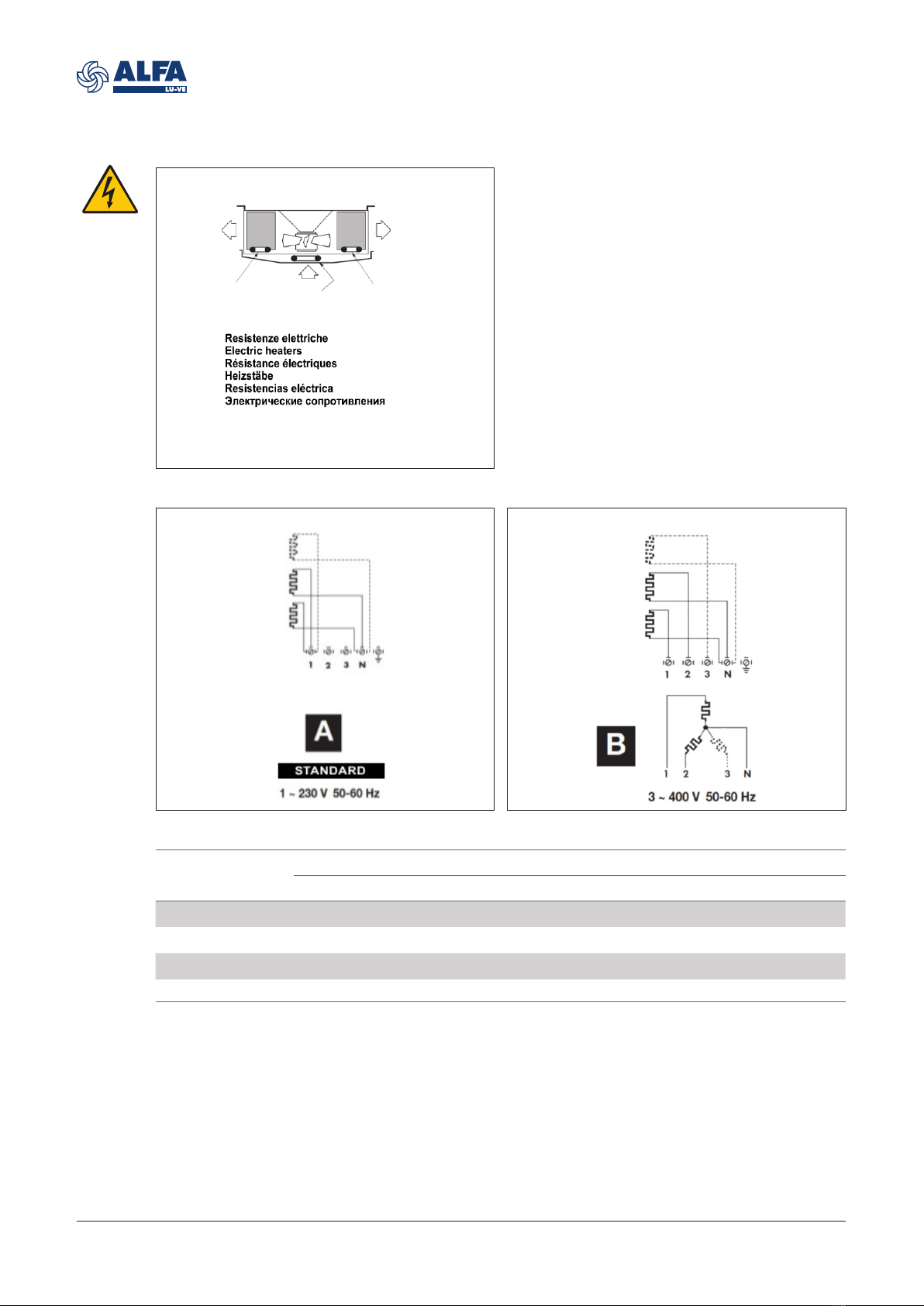 ALFA
LU-VE

Resistenze elettriche
Electric heaters
Résistance électriques
Heizstäbe
Resistencias eléctrica
Электрические сопротивления

1 2 3 N

A

STANDARD

1 ~ 230 V 50-60 Hz

1 2 3 N

B

1 2 3 N

3 ~ 400 V 50-60 Hz